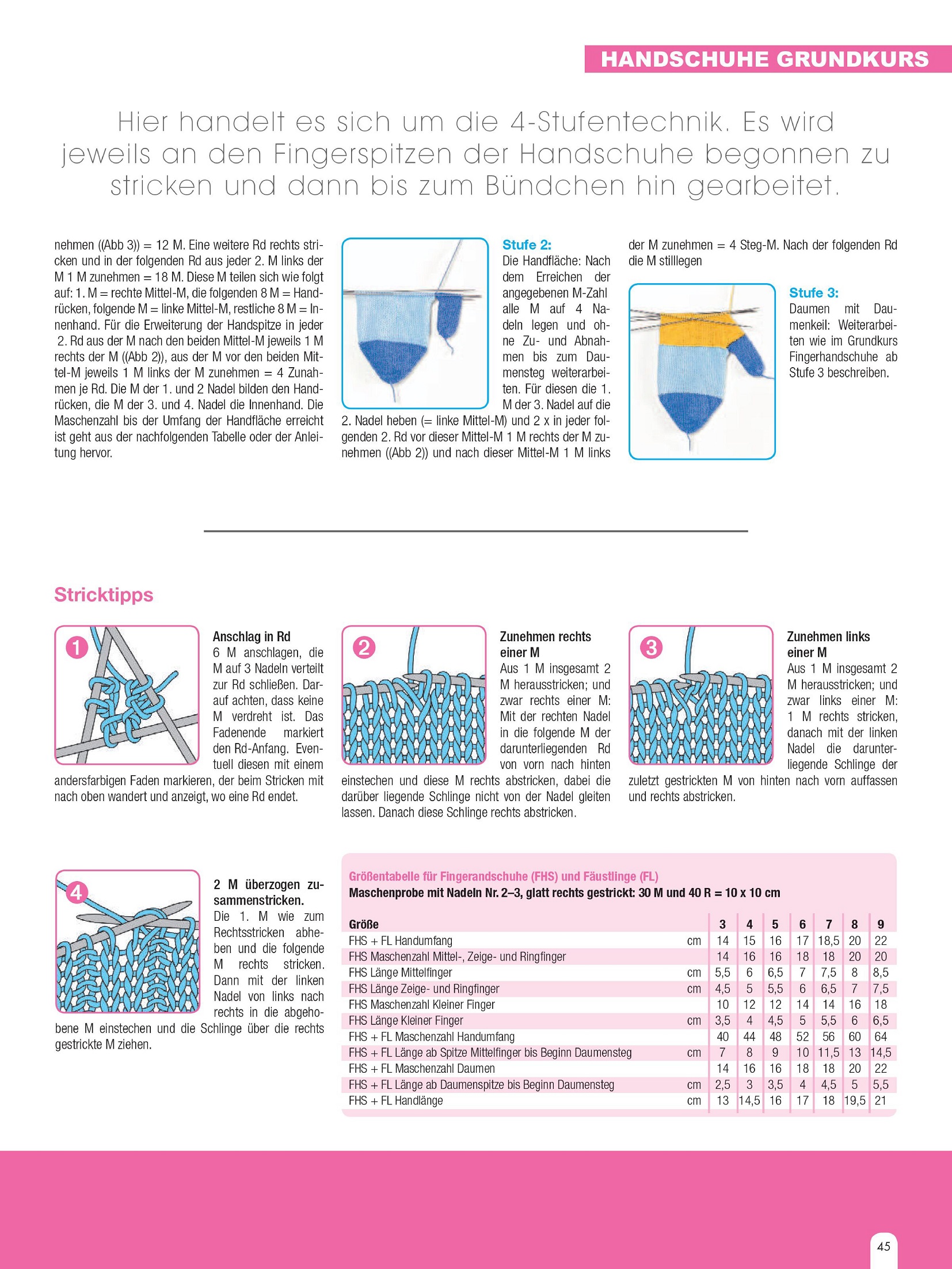 HANDSCHUHE GRUNDKURS

Hier handelt es sich um die 4-Stufentechnik. Es wird jeweils an den Fingerspitzen der Handschuhe begonnen zu stricken und dann bis zum Bündchen hin gearbeitet.

nehmen ((Abb 3)) = 12 M. Eine weitere Rd rechts stricken und in der folgenden Rd aus jeder 2. M links der M 1 M zunehmen = 18 M. Diese M teilen sich wie folgt auf: 1. M = rechte Mittel-M, die folgenden 8 M = Handrücken, folgende M = linke Mittel-M, restliche 8 M = Innenhand. Für die Erweiterung der Handspitze in jeder 2. Rd aus der M nach den beiden Mittel-M jeweils 1 M rechts der M ((Abb 2)), aus der M vor den beiden Mittel-M jeweils 1 M links der M zunehmen = 4 Zunahmen je Rd. Die M der 1. und 2 Nadel bilden den Handrücken, die M der 3. und 4. Nadel die Innenhand. Die Maschenzahl bis der Umfang der Handfläche erreicht ist geht aus der nachfolgenden Tabelle oder der Anleitung hervor.

Stufe 2:
Die Handfläche: Nach dem Erreichen der angegebenen M-Zahl alle M auf 4 Nadeln legen und ohne Zu- und Abnahmen bis zum Daumensteg weiterarbeiten. Für diesen die 1. M der 3. Nadel auf die 2. Nadel heben (= linke Mittel-M) und 2 x in jeder folgenden 2. Rd vor dieser Mittel-M 1 M rechts der M zunehmen ((Abb 2)) und nach dieser Mittel-M 1 M links der M zunehmen = 4 Steg-M. Nach der folgenden Rd die M stilllegen

Stufe 3:
Daumen mit Daumenkeil: Weiterarbeiten wie im Grundkurs Fingerhandschuhe ab Stufe 3 beschreiben.

Stricktipps

1
Anschlag in Rd
6 M anschlagen, die M auf 3 Nadeln verteilt zur Rd schließen. Darauf achten, dass keine M verdreht ist. Das Fadenende markiert den Rd-Anfang. Eventuell diesen mit einem andersfarbigen Faden markieren, der beim Stricken mit nach oben wandert und anzeigt, wo eine Rd endet.

2
Zunehmen rechts einer M
Aus 1 M insgesamt 2 M herausstricken; und zwar rechts einer M: Mit der rechten Nadel in die folgende M der darunterliegenden Rd von vorn nach hinten einstechen und diese M rechts abstricken, dabei die darüber liegende Schlinge nicht von der Nadel gleiten lassen. Danach diese Schlinge rechts abstricken.

3
Zunehmen links einer M
Aus 1 M insgesamt 2 M herausstricken; und zwar links einer M: 1 M rechts stricken, danach mit der linken Nadel die darunterliegende Schlinge der zuletzt gestrickten M von hinten nach vorn auffassen und rechts abstricken.

4
2 M überzogen zusammenstricken.
Die 1. M wie zum Rechtsstricken abheben und die folgende M rechts stricken. Dann mit der linken Nadel von links nach rechts in die abgehobene M einstechen und die Schlinge über die rechts gestrickte M ziehen.

Größentabelle für Fingerandschuhe (FHS) und Fäustlinge (FL)
Maschenprobe mit Nadeln Nr. 2–3, glatt rechts gestrickt: 30 M und 40 R = 10 x 10 cm

| Größe | | 3 | 4 | 5 | 6 | 7 | 8 | 9 |
|---|---|---|---|---|---|---|---|---|
| FHS + FL Handumfang | cm | 14 | 15 | 16 | 17 | 18,5 | 20 | 22 |
| FHS Maschenzahl Mittel-, Zeige- und Ringfinger | | 14 | 16 | 16 | 18 | 18 | 20 | 20 |
| FHS Länge Mittelfinger | cm | 5,5 | 6 | 6,5 | 7 | 7,5 | 8 | 8,5 |
| FHS Länge Zeige- und Ringfinger | cm | 4,5 | 5 | 5,5 | 6 | 6,5 | 7 | 7,5 |
| FHS Maschenzahl Kleiner Finger | | 10 | 12 | 12 | 14 | 14 | 16 | 18 |
| FHS Länge Kleiner Finger | cm | 3,5 | 4 | 4,5 | 5 | 5,5 | 6 | 6,5 |
| FHS + FL Maschenzahl Handumfang | | 40 | 44 | 48 | 52 | 56 | 60 | 64 |
| FHS + FL Länge ab Spitze Mittelfinger bis Beginn Daumensteg | cm | 7 | 8 | 9 | 10 | 11,5 | 13 | 14,5 |
| FHS + FL Maschenzahl Daumen | | 14 | 16 | 16 | 18 | 18 | 20 | 22 |
| FHS + FL Länge ab Daumenspitze bis Beginn Daumensteg | cm | 2,5 | 3 | 3,5 | 4 | 4,5 | 5 | 5,5 |
| FHS + FL Handlänge | cm | 13 | 14,5 | 16 | 17 | 18 | 19,5 | 21 |

45